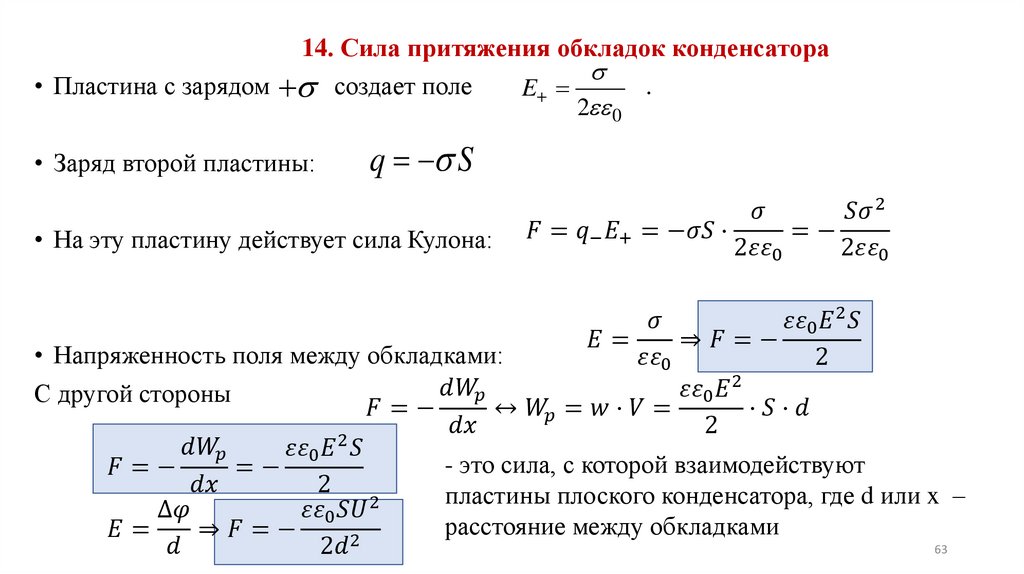 14. Сила притяжения обкладок конденсатора

• Пластина с зарядом $+\sigma$ создает поле $E_+ = \frac{\sigma}{2\varepsilon\varepsilon_0}$ .

• Заряд второй пластины: $q = -\sigma S$

• На эту пластину действует сила Кулона: $F = q_- E_+ = -\sigma S \cdot \frac{\sigma}{2\varepsilon\varepsilon_0} = -\frac{S\sigma^2}{2\varepsilon\varepsilon_0}$

• Напряженность поля между обкладками: $E = \frac{\sigma}{\varepsilon\varepsilon_0} \Rightarrow F = -\frac{\varepsilon\varepsilon_0 E^2 S}{2}$

С другой стороны $F = -\frac{dW_p}{dx} \leftrightarrow W_p = w \cdot V = \frac{\varepsilon\varepsilon_0 E^2}{2} \cdot S \cdot d$

$F = -\frac{dW_p}{dx} = -\frac{\varepsilon\varepsilon_0 E^2 S}{2}$

$E = \frac{\Delta\varphi}{d} \Rightarrow F = -\frac{\varepsilon\varepsilon_0 S U^2}{2d^2}$

- это сила, с которой взаимодействуют пластины плоского конденсатора, где d или x – расстояние между обкладками

63